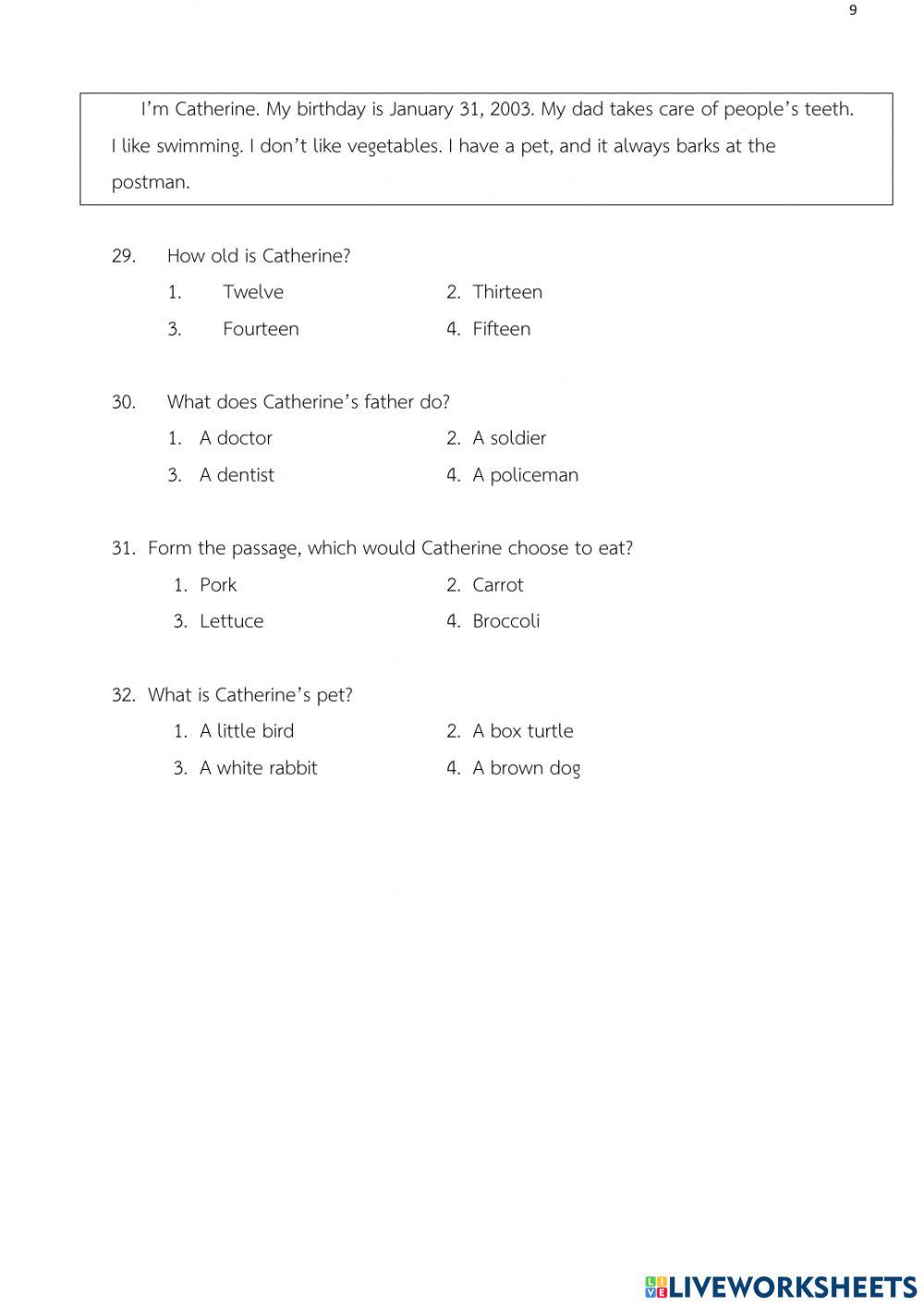 9

I'm Catherine. My birthday is January 31, 2003. My dad takes care of people's teeth. I like swimming. I don't like vegetables. I have a pet, and it always barks at the postman.

29. How old is Catherine?

1. Twelve
2. Thirteen
3. Fourteen
4. Fifteen

30. What does Catherine's father do?

1. A doctor
2. A soldier
3. A dentist
4. A policeman

31. Form the passage, which would Catherine choose to eat?

1. Pork
2. Carrot
3. Lettuce
4. Broccoli

32. What is Catherine's pet?

1. A little bird
2. A box turtle
3. A white rabbit
4. A brown dog

LIVEWORKSHEETS